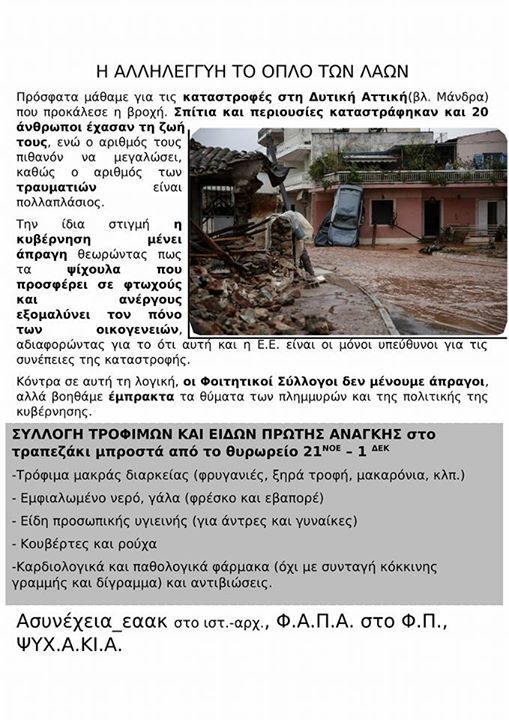 Η ΑΛΛΗΛΕΓΓΥΗ ΤΟ ΟΠΛΟ ΤΩΝ ΛΑΩΝ

Πρόσφατα μάθαμε για τις καταστροφές στη Δυτική Αττική(βλ. Μάνδρα) που προκάλεσε η βροχή. Σπίτια και περιουσίες καταστράφηκαν και 20 άνθρωποι έχασαν τη ζωή τους, ενώ ο αριθμός τους πιθανόν να μεγαλώσει, καθώς ο αριθμός των τραυματιών είναι πολλαπλάσιος.

Την ίδια στιγμή η κυβέρνηση μένει άπραγη θεωρώντας πως τα ψίχουλα που προσφέρει σε φτωχούς και ανέργους εξομαλύνει τον πόνο των οικογενειών, αδιαφορώντας για το ότι αυτή και η Ε.Ε. είναι οι μόνοι υπεύθυνοι για τις συνέπειες της καταστροφής.

Κόντρα σε αυτή τη λογική, οι Φοιτητικοί Σύλλογοι δεν μένουμε άπραγοι, αλλά βοηθάμε έμπρακτα τα θύματα των πλημμυρών και της πολιτικής της κυβέρνησης.

ΣΥΛΛΟΓΗ ΤΡΟΦΙΜΩΝ ΚΑΙ ΕΙΔΩΝ ΠΡΩΤΗΣ ΑΝΑΓΚΗΣ στο τραπεζάκι μπροστά από το θυρωρείο 21$^{ΝΟΕ}$ – 1 $^{ΔΕΚ}$

-Τρόφιμα μακράς διαρκείας (φρυγανιές, ξηρά τροφή, μακαρόνια, κλπ.)

- Εμφιαλωμένο νερό, γάλα (φρέσκο και εβαπορέ)

- Είδη προσωπικής υγιεινής (για άντρες και γυναίκες)

- Κουβέρτες και ρούχα

-Καρδιολογικά και παθολογικά φάρμακα (όχι με συνταγή κόκκινης γραμμής και δίγραμμα) και αντιβιώσεις.

Ασυνέχεια_εαακ στο ιστ.-αρχ., Φ.Α.Π.Α. στο Φ.Π., ΨΥΧ.Α.ΚΙ.Α.